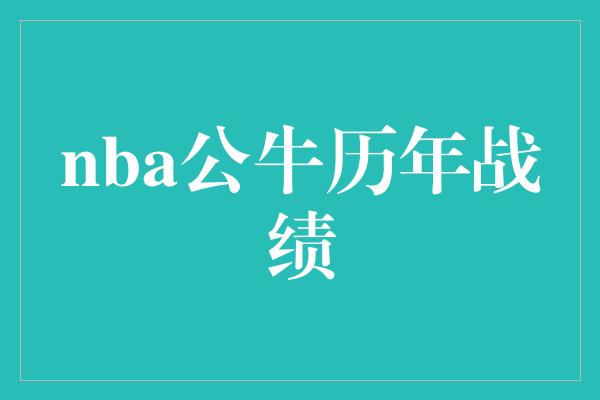 nba公牛历年战绩